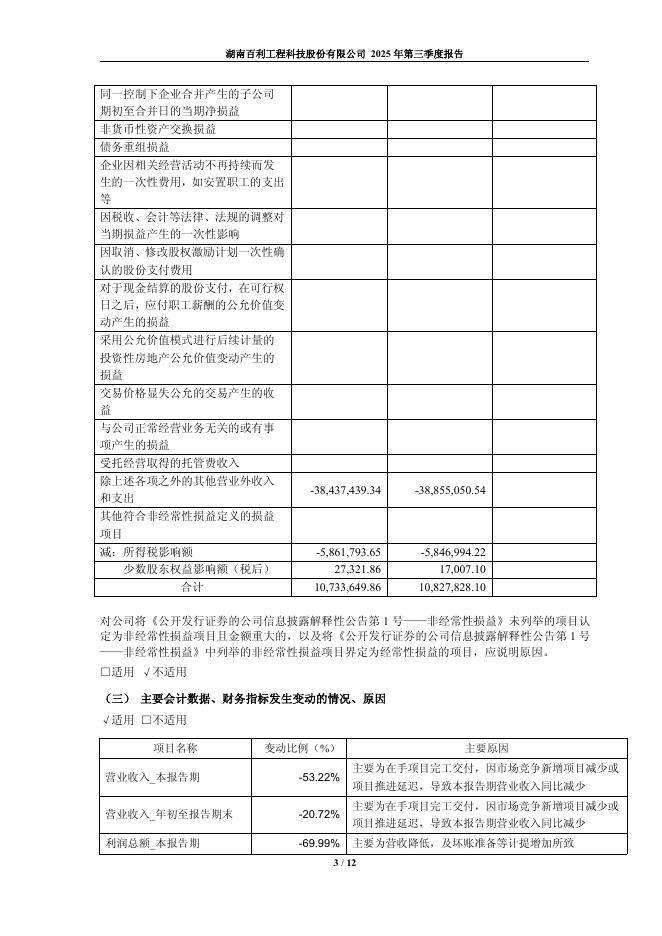 湖南百利工程科技股份有限公司 2025 年第三季度报告

| | | | |
|---|---|---|---|
| 同一控制下企业合并产生的子公司期初至合并日的当期净损益 | | | |
| 非货币性资产交换损益 | | | |
| 债务重组损益 | | | |
| 企业因相关经营活动不再持续而发生的一次性费用，如安置职工的支出等 | | | |
| 因税收、会计等法律、法规的调整对当期损益产生的一次性影响 | | | |
| 因取消、修改股权激励计划一次性确认的股份支付费用 | | | |
| 对于现金结算的股份支付，在可行权日之后，应付职工薪酬的公允价值变动产生的损益 | | | |
| 采用公允价值模式进行后续计量的投资性房地产公允价值变动产生的损益 | | | |
| 交易价格显失公允的交易产生的收益 | | | |
| 与公司正常经营业务无关的或有事项产生的损益 | | | |
| 受托经营取得的托管费收入 | | | |
| 除上述各项之外的其他营业外收入和支出 | -38,437,439.34 | -38,855,050.54 | |
| 其他符合非经常性损益定义的损益项目 | | | |
| 减：所得税影响额 | -5,861,793.65 | -5,846,994.22 | |
| 少数股东权益影响额（税后） | 27,321.86 | 17,007.10 | |
| 合计 | 10,733,649.86 | 10,827,828.10 | |

对公司将《公开发行证券的公司信息披露解释性公告第 1 号——非经常性损益》未列举的项目认定为非经常性损益项目且金额重大的，以及将《公开发行证券的公司信息披露解释性公告第 1 号——非经常性损益》中列举的非经常性损益项目界定为经常性损益的项目，应说明原因。

□适用 √不适用

（三） 主要会计数据、财务指标发生变动的情况、原因

√适用 □不适用

| 项目名称 | 变动比例（%） | 主要原因 |
|---|---|---|
| 营业收入_本报告期 | -53.22% | 主要为在手项目完工交付，因市场竞争新增项目减少或项目推进延迟，导致本报告期营业收入同比减少 |
| 营业收入_年初至报告期末 | -20.72% | 主要为在手项目完工交付，因市场竞争新增项目减少或项目推进延迟，导致本报告期营业收入同比减少 |
| 利润总额_本报告期 | -69.99% | 主要为营收降低，及坏账准备等计提增加所致 |

3 / 12